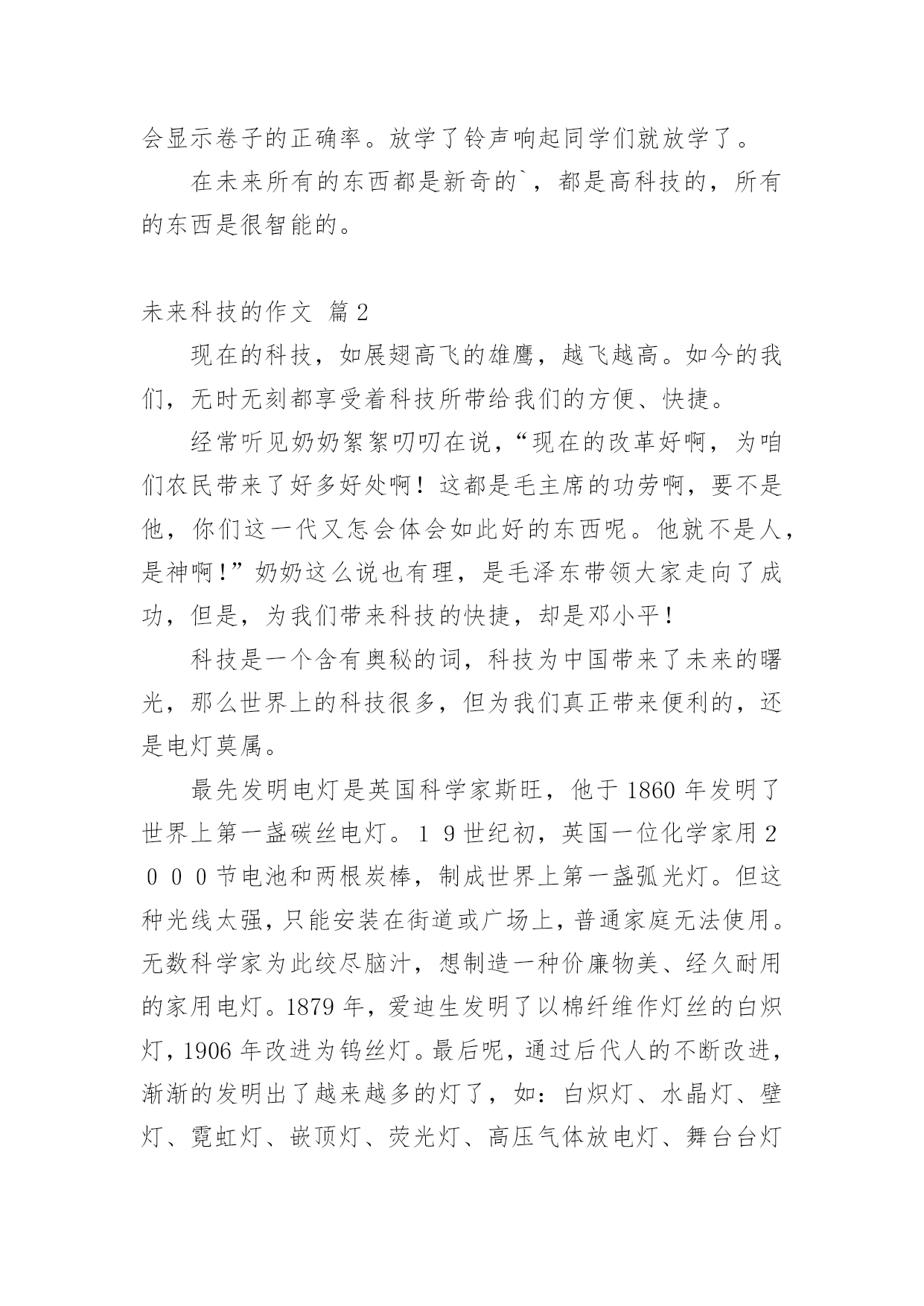 会显示卷子的正确率。放学了铃声响起同学们就放学了。

在未来所有的东西都是新奇的`，都是高科技的，所有的东西是很智能的。

未来科技的作文 篇2

现在的科技，如展翅高飞的雄鹰，越飞越高。如今的我们，无时无刻都享受着科技所带给我们的方便、快捷。

经常听见奶奶絮絮叨叨在说，“现在的改革好啊，为咱们农民带来了好多好处啊！这都是毛主席的功劳啊，要不是他，你们这一代又怎会体会如此好的东西呢。他就不是人，是神啊！”奶奶这么说也有理，是毛泽东带领大家走向了成功，但是，为我们带来科技的快捷，却是邓小平！

科技是一个含有奥秘的词，科技为中国带来了未来的曙光，那么世界上的科技很多，但为我们真正带来便利的，还是电灯莫属。

最先发明电灯是英国科学家斯旺，他于1860年发明了世界上第一盏碳丝电灯。１９世纪初，英国一位化学家用２０００节电池和两根炭棒，制成世界上第一盏弧光灯。但这种光线太强，只能安装在街道或广场上，普通家庭无法使用。无数科学家为此绞尽脑汁，想制造一种价廉物美、经久耐用的家用电灯。1879年，爱迪生发明了以棉纤维作灯丝的白炽灯，1906年改进为钨丝灯。最后呢，通过后代人的不断改进，渐渐的发明出了越来越多的灯了，如：白炽灯、水晶灯、壁灯、霓虹灯、嵌顶灯、荧光灯、高压气体放电灯、舞台台灯